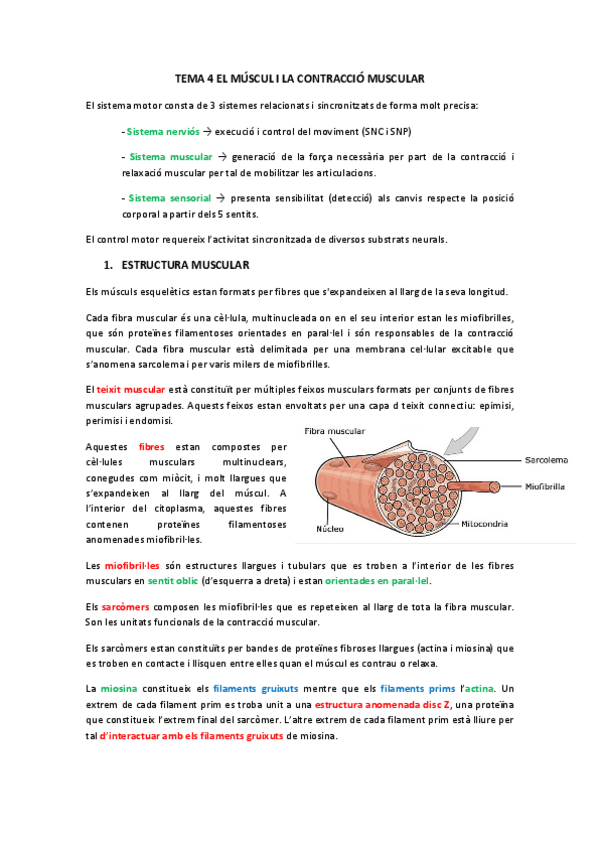 TEMA 4 EL MÚSCUL I LA CONTRACCIÓ MUSCULAR

El sistema motor consta de 3 sistemes relacionats i sincronitzats de forma molt precisa:

- Sistema nerviós → execució i control del moviment (SNC i SNP)

- Sistema muscular → generació de la força necessària per part de la contracció i relaxació muscular per tal de mobilitzar les articulacions.

- Sistema sensorial → presenta sensibilitat (detecció) als canvis respecte la posició corporal a partir dels 5 sentits.

El control motor requereix l'activitat sincronitzada de diversos substrats neurals.

1. ESTRUCTURA MUSCULAR

Els músculs esquelètics estan formats per fibres que s'expandeixen al llarg de la seva longitud.

Cada fibra muscular és una cèl·lula, multinucleada on en el seu interior estan les miofibrilles, que són proteïnes filamentoses orientades en paral·lel i són responsables de la contracció muscular. Cada fibra muscular està delimitada per una membrana cel·lular excitable que s'anomena sarcolema i per varis milers de miofibrilles.

El teixit muscular està constituït per múltiples feixos musculars formats per conjunts de fibres musculars agrupades. Aquests feixos estan envoltats per una capa d teixit connectiu: epimisi, perimisi i endomisi.

Aquestes fibres estan compostes per cèl·lules musculars multinuclears, conegudes com miòcit, i molt llargues que s'expandeixen al llarg del múscul. A l'interior del citoplasma, aquestes fibres contenen proteïnes filamentoses anomenades miofibril·les.

Fibra muscular
Sarcolema
Miofibrilla
Mitocondria
Núcleo

Les miofibril·les són estructures llargues i tubulars que es troben a l'interior de les fibres musculars en sentit oblic (d'esquerra a dreta) i estan orientades en paral·lel.

Els sarcòmers composen les miofibril·les que es repeteixen al llarg de tota la fibra muscular. Son les unitats funcionals de la contracció muscular.

Els sarcòmers estan constituïts per bandes de proteïnes fibroses llargues (actina i miosina) que es troben en contacte i llisquen entre elles quan el múscul es contrau o relaxa.

La miosina constitueix els filaments gruixuts mentre que els filaments prims l'actina. Un extrem de cada filament prim es troba unit a una estructura anomenada disc Z, una proteïna que constitueix l'extrem final del sarcòmer. L'altre extrem de cada filament prim està lliure per tal d'interactuar amb els filaments gruixuts de miosina.